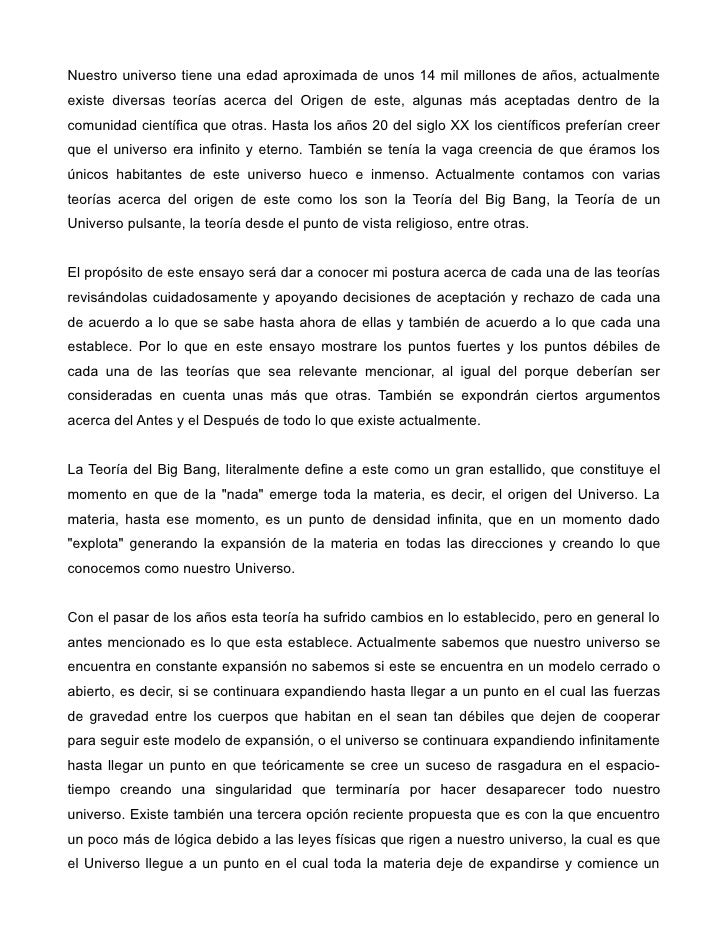 Nuestro universo tiene una edad aproximada de unos 14 mil millones de años, actualmente existe diversas teorías acerca del Origen de este, algunas más aceptadas dentro de la comunidad científica que otras. Hasta los años 20 del siglo XX los científicos preferían creer que el universo era infinito y eterno. También se tenía la vaga creencia de que éramos los únicos habitantes de este universo hueco e inmenso. Actualmente contamos con varias teorías acerca del origen de este como los son la Teoría del Big Bang, la Teoría de un Universo pulsante, la teoría desde el punto de vista religioso, entre otras.

El propósito de este ensayo será dar a conocer mi postura acerca de cada una de las teorías revisándolas cuidadosamente y apoyando decisiones de aceptación y rechazo de cada una de acuerdo a lo que se sabe hasta ahora de ellas y también de acuerdo a lo que cada una establece. Por lo que en este ensayo mostrare los puntos fuertes y los puntos débiles de cada una de las teorías que sea relevante mencionar, al igual del porque deberían ser consideradas en cuenta unas más que otras. También se expondrán ciertos argumentos acerca del Antes y el Después de todo lo que existe actualmente.

La Teoría del Big Bang, literalmente define a este como un gran estallido, que constituye el momento en que de la "nada" emerge toda la materia, es decir, el origen del Universo. La materia, hasta ese momento, es un punto de densidad infinita, que en un momento dado "explota" generando la expansión de la materia en todas las direcciones y creando lo que conocemos como nuestro Universo.

Con el pasar de los años esta teoría ha sufrido cambios en lo establecido, pero en general lo antes mencionado es lo que esta establece. Actualmente sabemos que nuestro universo se encuentra en constante expansión no sabemos si este se encuentra en un modelo cerrado o abierto, es decir, si se continuara expandiendo hasta llegar a un punto en el cual las fuerzas de gravedad entre los cuerpos que habitan en el sean tan débiles que dejen de cooperar para seguir este modelo de expansión, o el universo se continuara expandiendo infinitamente hasta llegar un punto en que teóricamente se cree un suceso de rasgadura en el espacio-tiempo creando una singularidad que terminaría por hacer desaparecer todo nuestro universo. Existe también una tercera opción reciente propuesta que es con la que encuentro un poco más de lógica debido a las leyes físicas que rigen a nuestro universo, la cual es que el Universo llegue a un punto en el cual toda la materia deje de expandirse y comience un